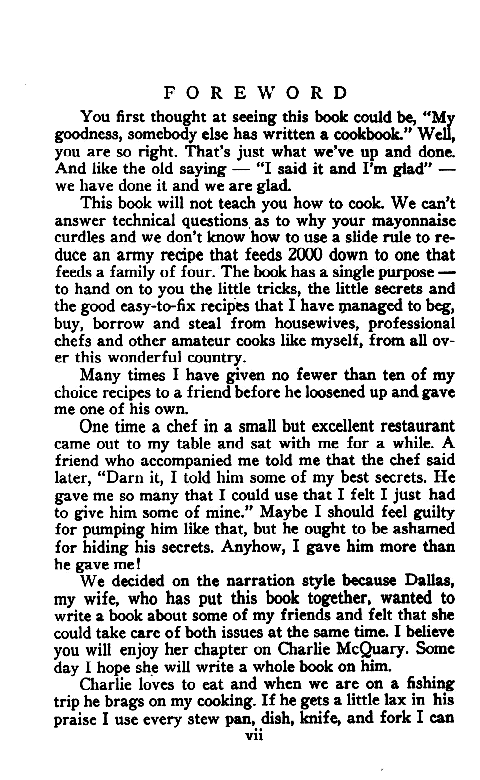 FOREWORD

You first thought at seeing this book could be, "My goodness, somebody else has written a cookbook." Well, you are so right. That's just what we've up and done. And like the old saying — "I said it and I'm glad" — we have done it and we are glad.

This book will not teach you how to cook. We can't answer technical questions as to why your mayonnaise curdles and we don't know how to use a slide rule to reduce an army recipe that feeds 2000 down to one that feeds a family of four. The book has a single purpose — to hand on to you the little tricks, the little secrets and the good easy-to-fix recipes that I have managed to beg, buy, borrow and steal from housewives, professional chefs and other amateur cooks like myself, from all over this wonderful country.

Many times I have given no fewer than ten of my choice recipes to a friend before he loosened up and gave me one of his own.

One time a chef in a small but excellent restaurant came out to my table and sat with me for a while. A friend who accompanied me told me that the chef said later, "Darn it, I told him some of my best secrets. He gave me so many that I could use that I felt I just had to give him some of mine." Maybe I should feel guilty for pumping him like that, but he ought to be ashamed for hiding his secrets. Anyhow, I gave him more than he gave me!

We decided on the narration style because Dallas, my wife, who has put this book together, wanted to write a book about some of my friends and felt that she could take care of both issues at the same time. I believe you will enjoy her chapter on Charlie McQuary. Some day I hope she will write a whole book on him.

Charlie loves to eat and when we are on a fishing trip he brags on my cooking. If he gets a little lax in his praise I use every stew pan, dish, knife, and fork I can

vii